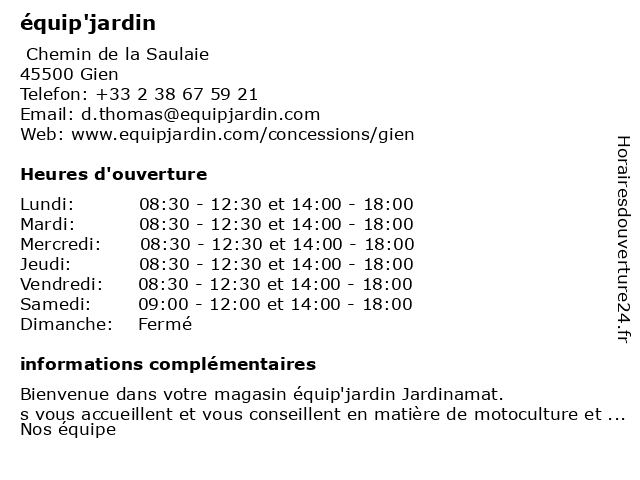 équip'jardin

Chemin de la Saulaie
45500 Gien
Telefon: +33 2 38 67 59 21
Email: d.thomas@equipjardin.com
Web: www.equipjardin.com/concessions/gien

Heures d'ouverture

| | |
|---|---|
| Lundi: | 08:30 - 12:30 et 14:00 - 18:00 |
| Mardi: | 08:30 - 12:30 et 14:00 - 18:00 |
| Mercredi: | 08:30 - 12:30 et 14:00 - 18:00 |
| Jeudi: | 08:30 - 12:30 et 14:00 - 18:00 |
| Vendredi: | 08:30 - 12:30 et 14:00 - 18:00 |
| Samedi: | 09:00 - 12:00 et 14:00 - 18:00 |
| Dimanche: | Fermé |

informations complémentaires

Bienvenue dans votre magasin équip'jardin Jardinamat.
s vous accueillent et vous conseillent en matière de motoculture et ...
Nos équipe

Horairesdouverture24.fr